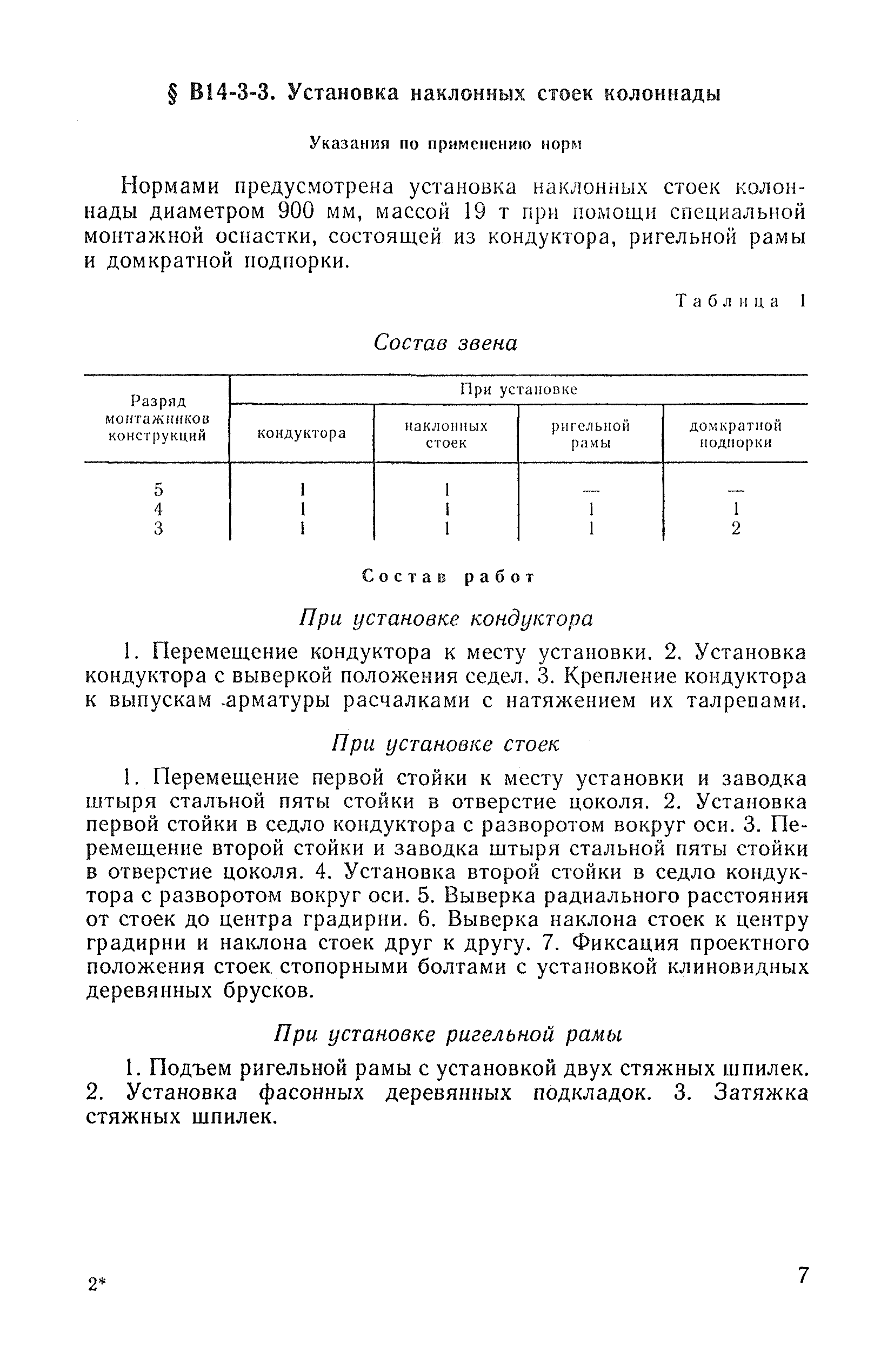 § В14-3-3. Установка наклонных стоек колоннады

Указания по применению норм

Нормами предусмотрена установка наклонных стоек колоннады диаметром 900 мм, массой 19 т при помощи специальной монтажной оснастки, состоящей из кондуктора, ригельной рамы и домкратной подпорки.

Таблица 1

Состав звена

| Разряд монтажников конструкций | При установке кондуктора | При установке наклонных стоек | При установке ригельной рамы | При установке домкратной подпорки |
|---|---|---|---|---|
| 5 | 1 | 1 | — | — |
| 4 | 1 | 1 | 1 | 1 |
| 3 | 1 | 1 | 1 | 2 |

Состав работ

При установке кондуктора

1. Перемещение кондуктора к месту установки. 2. Установка кондуктора с выверкой положения седел. 3. Крепление кондуктора к выпускам арматуры расчалками с натяжением их талрепами.

При установке стоек

1. Перемещение первой стойки к месту установки и заводка штыря стальной пяты стойки в отверстие цоколя. 2. Установка первой стойки в седло кондуктора с разворотом вокруг оси. 3. Перемещение второй стойки и заводка штыря стальной пяты стойки в отверстие цоколя. 4. Установка второй стойки в седло кондуктора с разворотом вокруг оси. 5. Выверка радиального расстояния от стоек до центра градирни. 6. Выверка наклона стоек к центру градирни и наклона стоек друг к другу. 7. Фиксация проектного положения стоек стопорными болтами с установкой клиновидных деревянных брусков.

При установке ригельной рамы

1. Подъем ригельной рамы с установкой двух стяжных шпилек. 2. Установка фасонных деревянных подкладок. 3. Затяжка стяжных шпилек.

2*

7